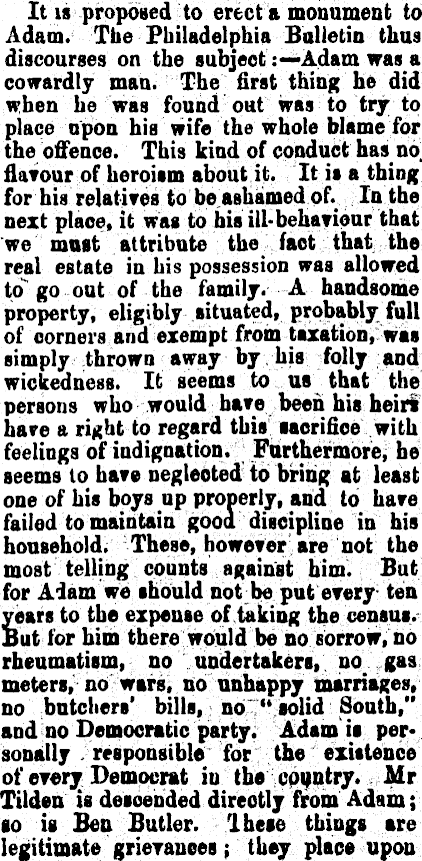 It is proposed to erect a monument to Adam. The Philadelphia Bulletin thus discourses on the subject:—Adam was a cowardly man. The first thing he did when he was found out was to try to place upon his wife the whole blame for the offence. This kind of conduct has no flavour of heroism about it. It is a thing for his relatives to be ashamed of. In the next place, it was to his ill-behaviour that we must attribute the fact that the real estate in his possession was allowed to go out of the family. A handsome property, eligibly situated, probably full of corners and exempt from taxation, was simply thrown away by his folly and wickedness. It seems to us that the persons who would have been his heirs have a right to regard this sacrifice with feelings of indignation. Furthermore, he seems to have neglected to bring at least one of his boys up properly, and to have failed to maintain good discipline in his household. These, however are not the most telling counts against him. But for Adam we should not be put every ten years to the expense of taking the census. But for him there would be no sorrow, no rheumatism, no undertakers, no gas meters, no wars, no unhappy marriages, no butchers' bills, no "solid South," and no Democratic party. Adam is personally responsible for the existence of every Democrat in the country. Mr Tilden is descended directly from Adam; so is Ben Butler. These things are legitimate grievances; they place upon